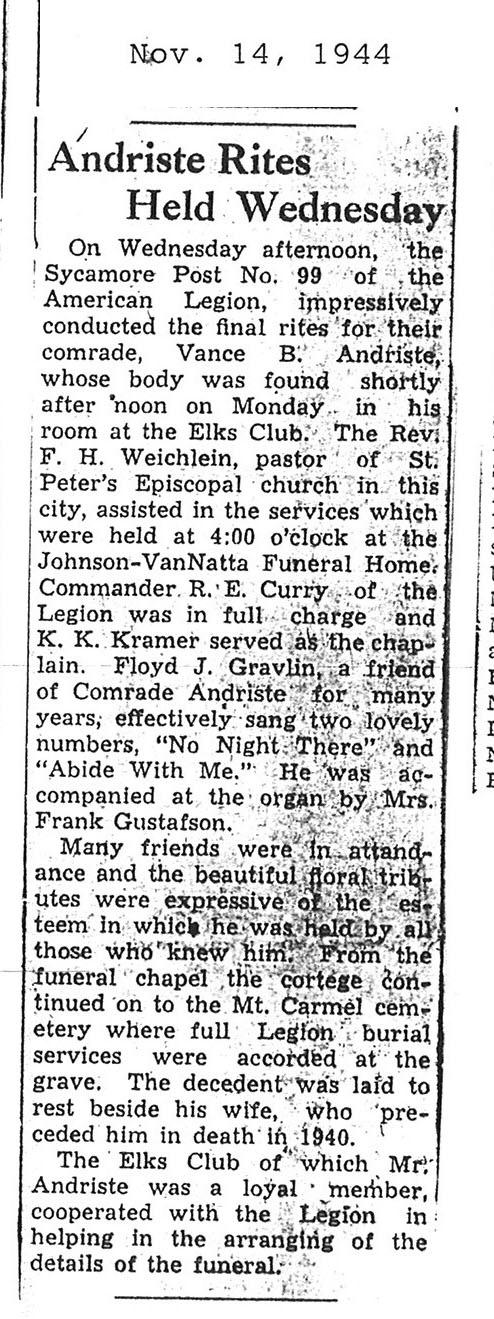 Nov. 14, 1944

Andriste Rites Held Wednesday

On Wednesday afternoon, the Sycamore Post No. 99 of the American Legion, impressively conducted the final rites for their comrade, Vance B. Andriste, whose body was found shortly after noon on Monday in his room at the Elks Club. The Rev. F. H. Weichlein, pastor of St. Peter's Episcopal church in this city, assisted in the services which were held at 4:00 o'clock at the Johnson-VanNatta Funeral Home. Commander R. E. Curry of the Legion was in full charge and K. K. Kramer served as the chaplain. Floyd J. Gravlin, a friend of Comrade Andriste for many years, effectively sang two lovely numbers, "No Night There" and "Abide With Me." He was accompanied at the organ by Mrs. Frank Gustafson.

Many friends were in attendance and the beautiful floral tributes were expressive of the esteem in which he was held by all those who knew him. From the funeral chapel the cortege continued on to the Mt. Carmel cemetery where full Legion burial services were accorded at the grave. The decedent was laid to rest beside his wife, who preceded him in death in 1940.

The Elks Club of which Mr. Andriste was a loyal member, cooperated with the Legion in helping in the arranging of the details of the funeral.